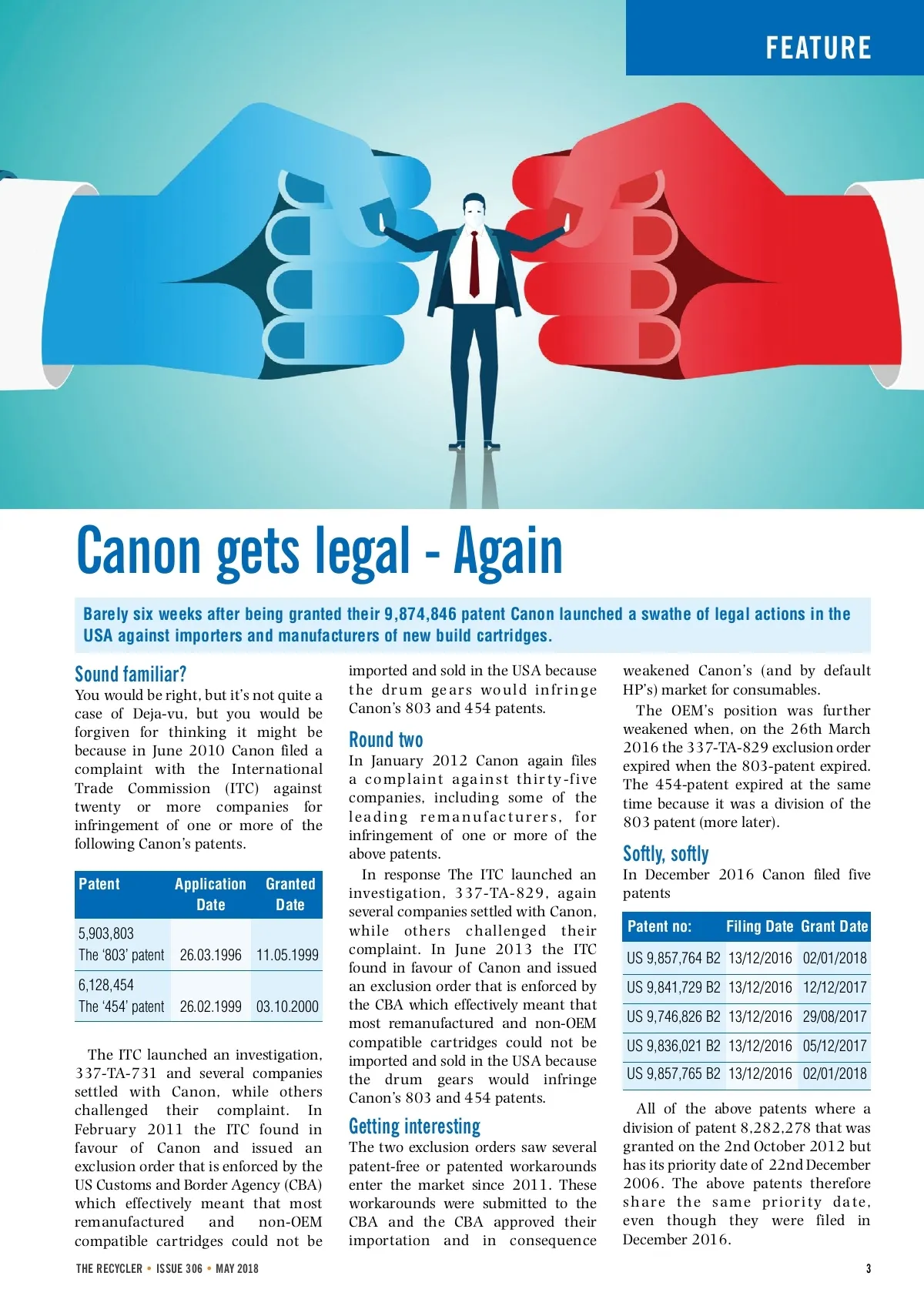 FEATURE

Canon gets legal - Again

Barely six weeks after being granted their 9,874,846 patent Canon launched a swathe of legal actions in the USA against importers and manufacturers of new build cartridges.

Sound familiar?
You would be right, but it's not quite a case of Deja-vu, but you would be forgiven for thinking it might be because in June 2010 Canon filed a complaint with the International Trade Commission (ITC) against twenty or more companies for infringement of one or more of the following Canon's patents.

| Patent | Application Date | Granted Date |
|---|---|---|
| 5,903,803 The '803' patent | 26.03.1996 | 11.05.1999 |
| 6,128,454 The '454' patent | 26.02.1999 | 03.10.2000 |

The ITC launched an investigation, 337-TA-731 and several companies settled with Canon, while others challenged their complaint. In February 2011 the ITC found in favour of Canon and issued an exclusion order that is enforced by the US Customs and Border Agency (CBA) which effectively meant that most remanufactured and non-OEM compatible cartridges could not be imported and sold in the USA because the drum gears would infringe Canon's 803 and 454 patents.

Round two
In January 2012 Canon again files a complaint against thirty-five companies, including some of the leading remanufacturers, for infringement of one or more of the above patents.

In response The ITC launched an investigation, 337-TA-829, again several companies settled with Canon, while others challenged their complaint. In June 2013 the ITC found in favour of Canon and issued an exclusion order that is enforced by the CBA which effectively meant that most remanufactured and non-OEM compatible cartridges could not be imported and sold in the USA because the drum gears would infringe Canon's 803 and 454 patents.

Getting interesting
The two exclusion orders saw several patent-free or patented workarounds enter the market since 2011. These workarounds were submitted to the CBA and the CBA approved their importation and in consequence weakened Canon's (and by default HP's) market for consumables.

The OEM's position was further weakened when, on the 26th March 2016 the 337-TA-829 exclusion order expired when the 803-patent expired. The 454-patent expired at the same time because it was a division of the 803 patent (more later).

Softly, softly
In December 2016 Canon filed five patents

| Patent no: | Filing Date | Grant Date |
|---|---|---|
| US 9,857,764 B2 | 13/12/2016 | 02/01/2018 |
| US 9,841,729 B2 | 13/12/2016 | 12/12/2017 |
| US 9,746,826 B2 | 13/12/2016 | 29/08/2017 |
| US 9,836,021 B2 | 13/12/2016 | 05/12/2017 |
| US 9,857,765 B2 | 13/12/2016 | 02/01/2018 |

All of the above patents where a division of patent 8,282,278 that was granted on the 2nd October 2012 but has its priority date of 22nd December 2006. The above patents therefore share the same priority date, even though they were filed in December 2016.

THE RECYCLER • ISSUE 306 • MAY 2018

3